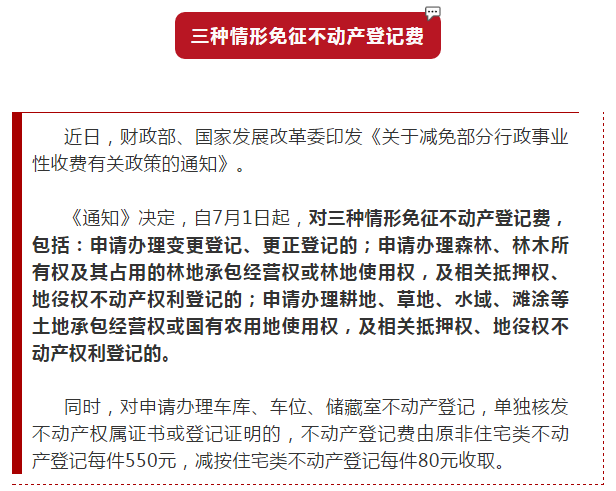 三种情形免征不动产登记费

近日，财政部、国家发展改革委印发《关于减免部分行政事业性收费有关政策的通知》。

《通知》决定，自7月1日起，对三种情形免征不动产登记费，包括：申请办理变更登记、更正登记的；申请办理森林、林木所有权及其占用的林地承包经营权或林地使用权，及相关抵押权、地役权不动产权利登记的；申请办理耕地、草地、水域、滩涂等土地承包经营权或国有农用地使用权，及相关抵押权、地役权不动产权利登记的。

同时，对申请办理车库、车位、储藏室不动产登记，单独核发不动产权属证书或登记证明的，不动产登记费由原非住宅类不动产登记每件550元，减按住宅类不动产登记每件80元收取。